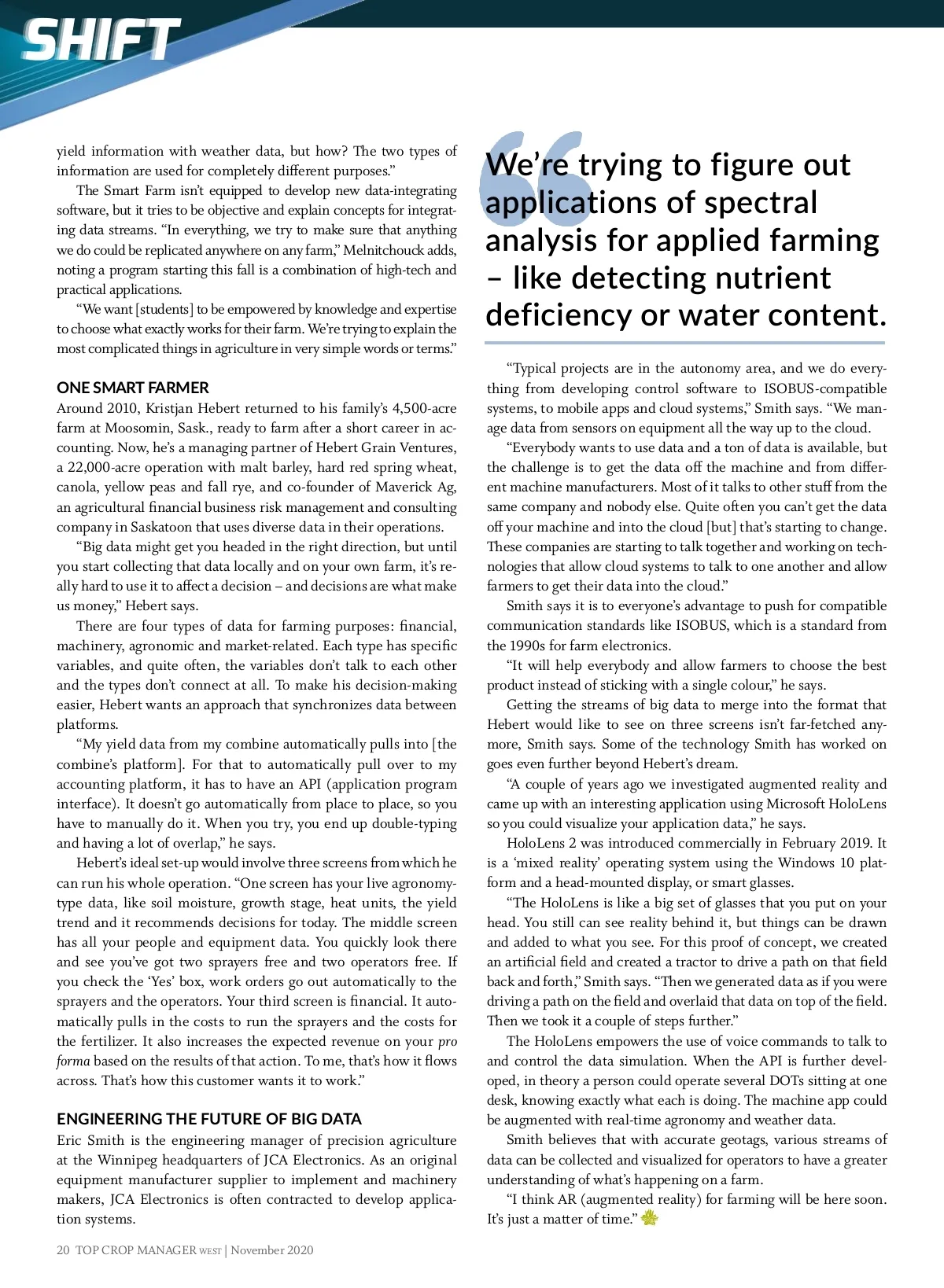 SHIFT

yield information with weather data, but how? The two types of information are used for completely different purposes."

The Smart Farm isn't equipped to develop new data-integrating software, but it tries to be objective and explain concepts for integrating data streams. "In everything, we try to make sure that anything we do could be replicated anywhere on any farm," Melnitchouck adds, noting a program starting this fall is a combination of high-tech and practical applications.

"We want [students] to be empowered by knowledge and expertise to choose what exactly works for their farm. We're trying to explain the most complicated things in agriculture in very simple words or terms."

ONE SMART FARMER

Around 2010, Kristjan Hebert returned to his family's 4,500-acre farm at Moosomin, Sask., ready to farm after a short career in accounting. Now, he's a managing partner of Hebert Grain Ventures, a 22,000-acre operation with malt barley, hard red spring wheat, canola, yellow peas and fall rye, and co-founder of Maverick Ag, an agricultural financial business risk management and consulting company in Saskatoon that uses diverse data in their operations.

"Big data might get you headed in the right direction, but until you start collecting that data locally and on your own farm, it's really hard to use it to affect a decision – and decisions are what make us money," Hebert says.

There are four types of data for farming purposes: financial, machinery, agronomic and market-related. Each type has specific variables, and quite often, the variables don't talk to each other and the types don't connect at all. To make his decision-making easier, Hebert wants an approach that synchronizes data between platforms.

"My yield data from my combine automatically pulls into [the combine's platform]. For that to automatically pull over to my accounting platform, it has to have an API (application program interface). It doesn't go automatically from place to place, so you have to manually do it. When you try, you end up double-typing and having a lot of overlap," he says.

Hebert's ideal set-up would involve three screens from which he can run his whole operation. "One screen has your live agronomy-type data, like soil moisture, growth stage, heat units, the yield trend and it recommends decisions for today. The middle screen has all your people and equipment data. You quickly look there and see you've got two sprayers free and two operators free. If you check the 'Yes' box, work orders go out automatically to the sprayers and the operators. Your third screen is financial. It automatically pulls in the costs to run the sprayers and the costs for the fertilizer. It also increases the expected revenue on your pro forma based on the results of that action. To me, that's how it flows across. That's how this customer wants it to work."

ENGINEERING THE FUTURE OF BIG DATA

Eric Smith is the engineering manager of precision agriculture at the Winnipeg headquarters of JCA Electronics. As an original equipment manufacturer supplier to implement and machinery makers, JCA Electronics is often contracted to develop application systems.

We're trying to figure out applications of spectral analysis for applied farming – like detecting nutrient deficiency or water content.

"Typical projects are in the autonomy area, and we do everything from developing control software to ISOBUS-compatible systems, to mobile apps and cloud systems," Smith says. "We manage data from sensors on equipment all the way up to the cloud.

"Everybody wants to use data and a ton of data is available, but the challenge is to get the data off the machine and from different machine manufacturers. Most of it talks to other stuff from the same company and nobody else. Quite often you can't get the data off your machine and into the cloud [but] that's starting to change. These companies are starting to talk together and working on technologies that allow cloud systems to talk to one another and allow farmers to get their data into the cloud."

Smith says it is to everyone's advantage to push for compatible communication standards like ISOBUS, which is a standard from the 1990s for farm electronics.

"It will help everybody and allow farmers to choose the best product instead of sticking with a single colour," he says.

Getting the streams of big data to merge into the format that Hebert would like to see on three screens isn't far-fetched anymore, Smith says. Some of the technology Smith has worked on goes even further beyond Hebert's dream.

"A couple of years ago we investigated augmented reality and came up with an interesting application using Microsoft HoloLens so you could visualize your application data," he says.

HoloLens 2 was introduced commercially in February 2019. It is a 'mixed reality' operating system using the Windows 10 platform and a head-mounted display, or smart glasses.

"The HoloLens is like a big set of glasses that you put on your head. You still can see reality behind it, but things can be drawn and added to what you see. For this proof of concept, we created an artificial field and created a tractor to drive a path on that field back and forth," Smith says. "Then we generated data as if you were driving a path on the field and overlaid that data on top of the field. Then we took it a couple of steps further."

The HoloLens empowers the use of voice commands to talk to and control the data simulation. When the API is further developed, in theory a person could operate several DOTs sitting at one desk, knowing exactly what each is doing. The machine app could be augmented with real-time agronomy and weather data.

Smith believes that with accurate geotags, various streams of data can be collected and visualized for operators to have a greater understanding of what's happening on a farm.

"I think AR (augmented reality) for farming will be here soon. It's just a matter of time."

20 TOP CROP MANAGER WEST | November 2020